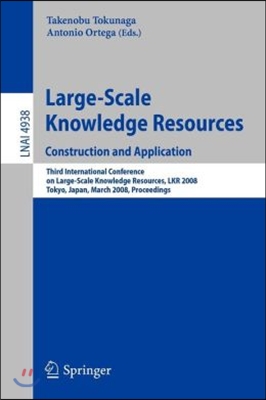 Takenobu Tokunaga
Antonio Ortega (Eds.)

LNAI 4938

Large-Scale Knowledge Resources

Construction and Application

Third International Conference on Large-Scale Knowledge Resources, LKR 2008
Tokyo, Japan, March 2008, Proceedings

Springer